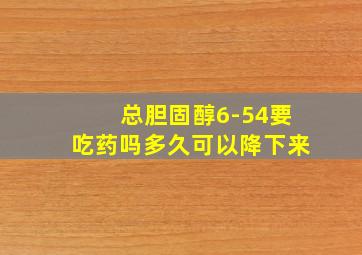 总胆固醇6-54要吃药吗多久可以降下来